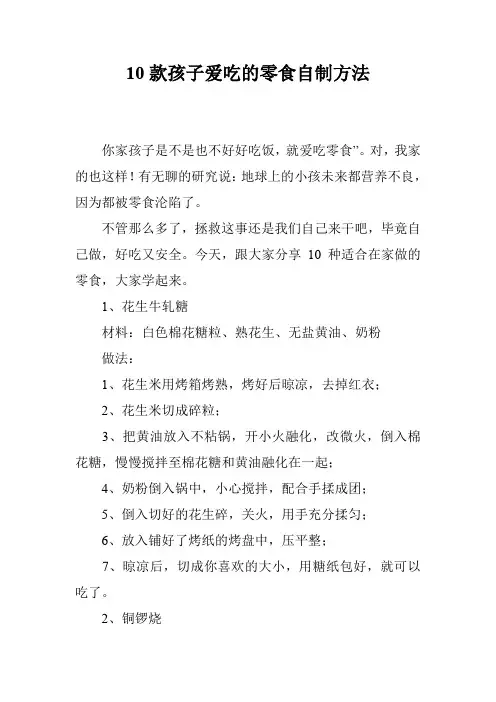 10 款孩子爱吃的零食自制方法

你家孩子是不是也不好好吃饭，就爱吃零食”。对，我家的也这样！有无聊的研究说：地球上的小孩未来都营养不良，因为都被零食沦陷了。

不管那么多了，拯救这事还是我们自己来干吧，毕竟自己做，好吃又安全。今天，跟大家分享 10 种适合在家做的零食，大家学起来。

1、花生牛轧糖

材料：白色棉花糖粒、熟花生、无盐黄油、奶粉

做法：

1、花生米用烤箱烤熟，烤好后晾凉，去掉红衣；

2、花生米切成碎粒；

3、把黄油放入不粘锅，开小火融化，改微火，倒入棉花糖，慢慢搅拌至棉花糖和黄油融化在一起；

4、奶粉倒入锅中，小心搅拌，配合手揉成团；

5、倒入切好的花生碎，关火，用手充分揉匀；

6、放入铺好了烤纸的烤盘中，压平整；

7、晾凉后，切成你喜欢的大小，用糖纸包好，就可以吃了。

2、铜锣烧